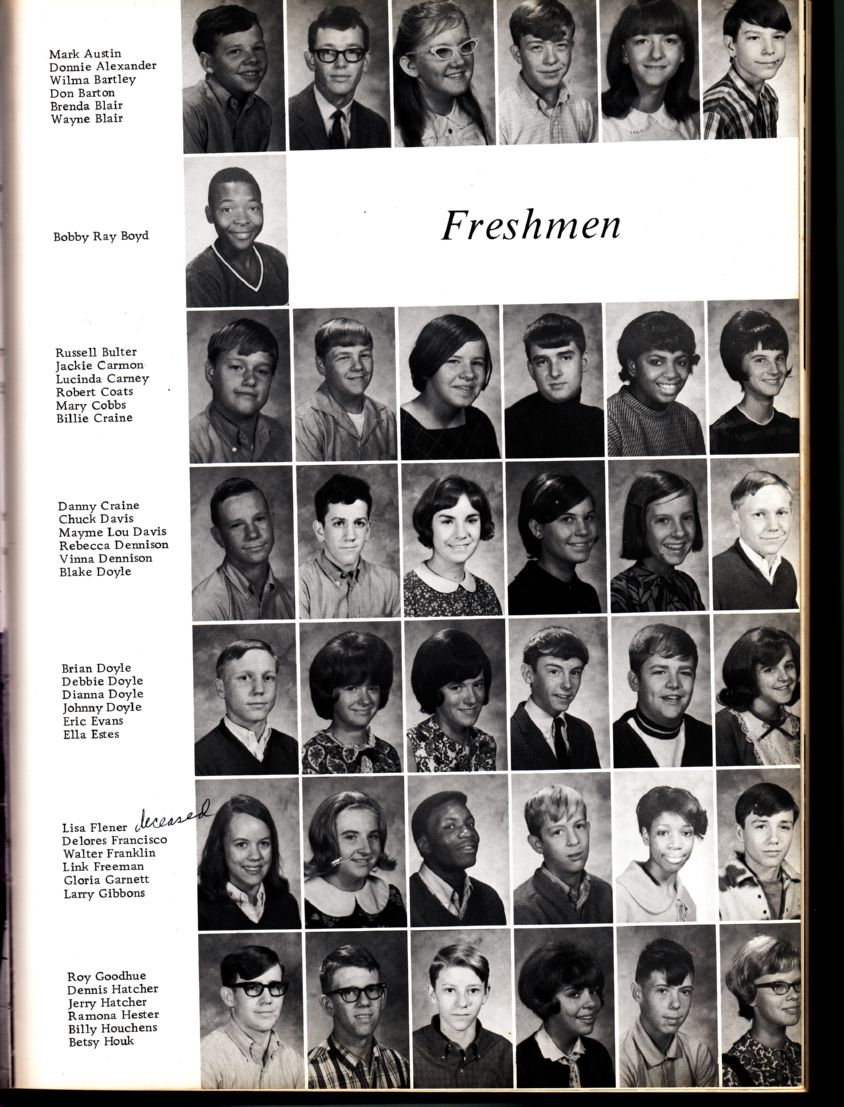 Mark Austin
Donnie Alexander
Wilma Bartley
Don Barton
Brenda Blair
Wayne Blair

Bobby Ray Boyd

Freshmen

Russell Bulter
Jackie Carmon
Lucinda Carney
Robert Coats
Mary Cobbs
Billie Craine

Danny Craine
Chuck Davis
Mayme Lou Davis
Rebecca Dennison
Vinna Dennison
Blake Doyle

Brian Doyle
Debbie Doyle
Dianna Doyle
Johnny Doyle
Eric Evans
Ella Estes

Lisa Flener deceased
Delores Francisco
Walter Franklin
Link Freeman
Gloria Garnett
Larry Gibbons

Roy Goodhue
Dennis Hatcher
Jerry Hatcher
Ramona Hester
Billy Houchens
Betsy Houk